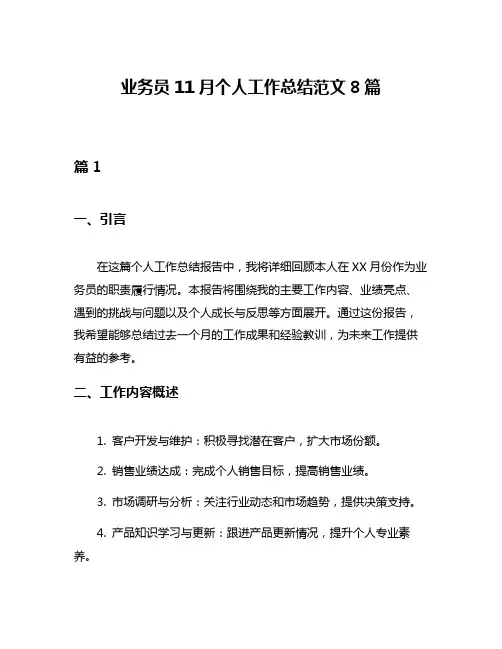 业务员 11 月个人工作总结范文 8 篇

篇 1

一、引言

在这篇个人工作总结报告中，我将详细回顾本人在 XX 月份作为业务员的职责履行情况。本报告将围绕我的主要工作内容、业绩亮点、遇到的挑战与问题以及个人成长与反思等方面展开。通过这份报告，我希望能够总结过去一个月的工作成果和经验教训，为未来工作提供有益的参考。

二、工作内容概述

1. 客户开发与维护：积极寻找潜在客户，扩大市场份额。

2. 销售业绩达成：完成个人销售目标，提高销售业绩。

3. 市场调研与分析：关注行业动态和市场趋势，提供决策支持。

4. 产品知识学习与更新：跟进产品更新情况，提升个人专业素养。